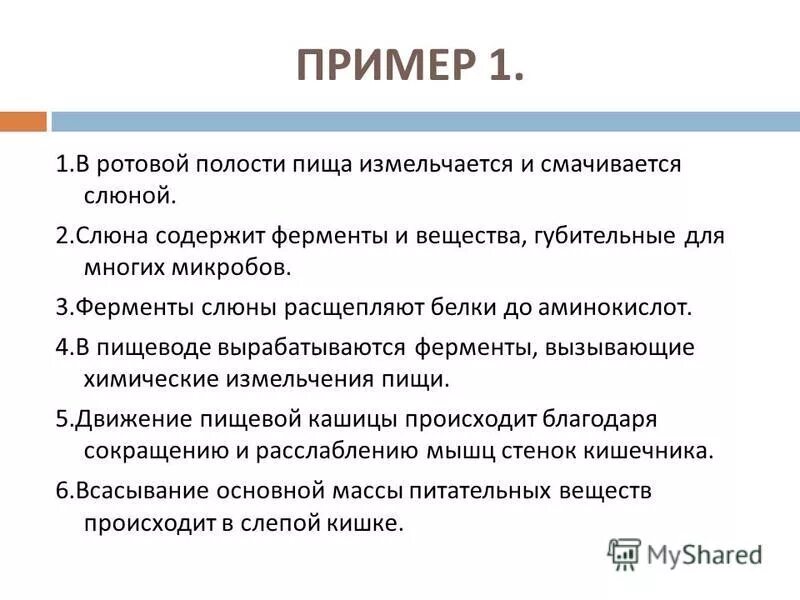 ПРИМЕР 1.

1.В ротовой полости пища измельчается и смачивается слюной.

2.Слюна содержит ферменты и вещества, губительные для многих микробов.

3.Ферменты слюны расщепляют белки до аминокислот.

4.В пищеводе вырабатываются ферменты, вызывающие химические измельчения пищи.

5.Движение пищевой кашицы происходит благодаря сокращению и расслаблению мышц стенок кишечника.

6.Всасывание основной массы питательных веществ происходит в слепой кишке.

MyShared